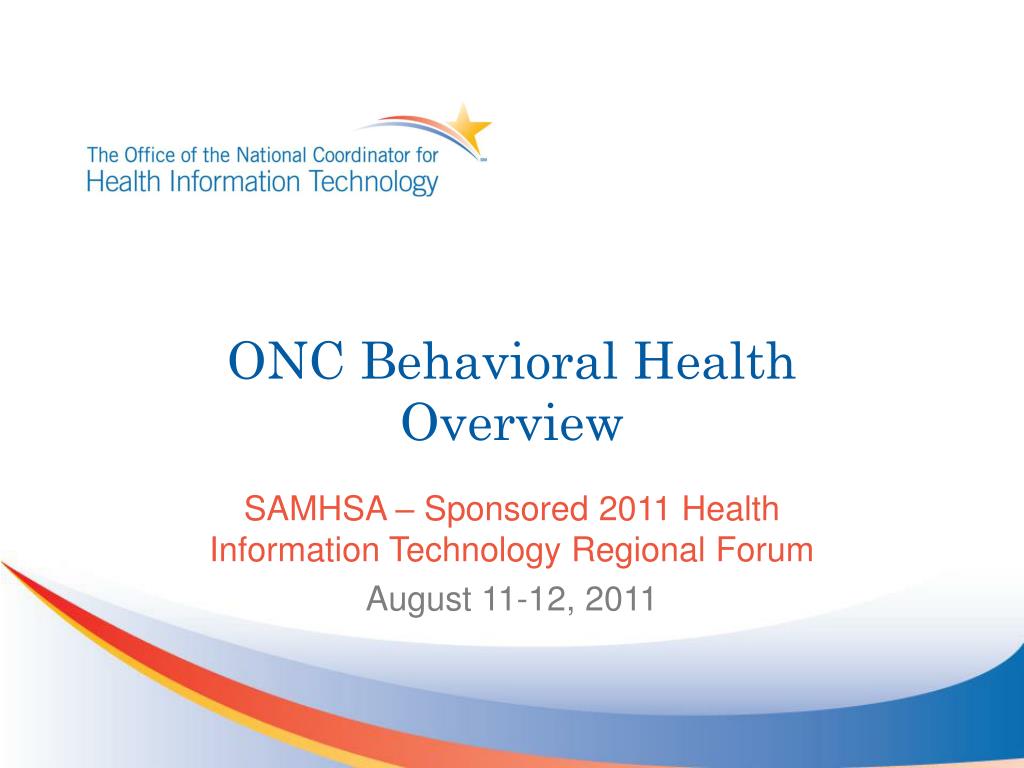 The Office of the National Coordinator for
Health Information Technology

ONC Behavioral Health Overview

SAMHSA – Sponsored 2011 Health Information Technology Regional Forum

August 11-12, 2011